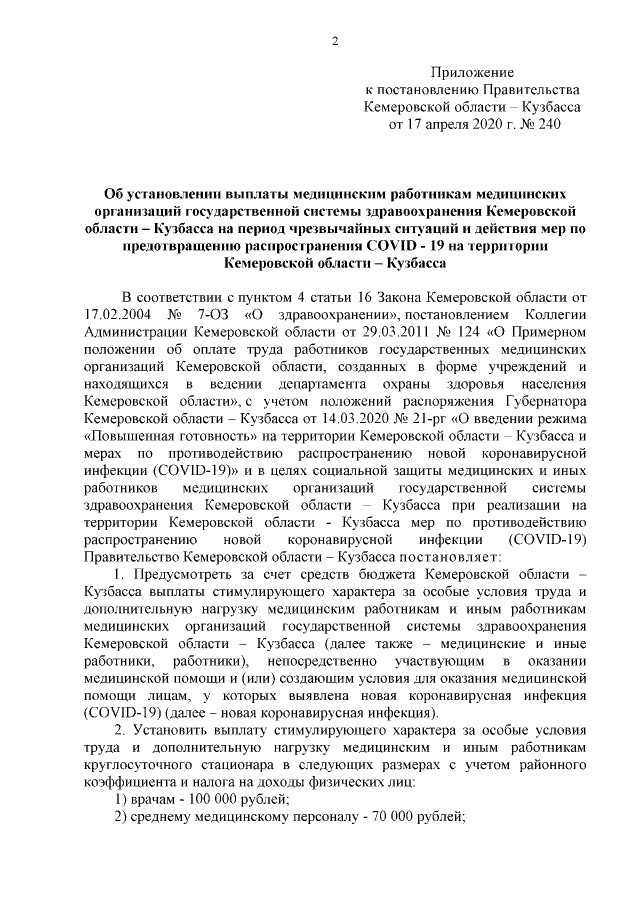 2

Приложение
к постановлению Правительства
Кемеровской области – Кузбасса
от 17 апреля 2020 г. № 240

Об установлении выплаты медицинским работникам медицинских организаций государственной системы здравоохранения Кемеровской области – Кузбасса на период чрезвычайных ситуаций и действия мер по предотвращению распространения COVID - 19 на территории Кемеровской области – Кузбасса

В соответствии с пунктом 4 статьи 16 Закона Кемеровской области от 17.02.2004 № 7-ОЗ «О здравоохранении», постановлением Коллегии Администрации Кемеровской области от 29.03.2011 № 124 «О Примерном положении об оплате труда работников государственных медицинских организаций Кемеровской области, созданных в форме учреждений и находящихся в ведении департамента охраны здоровья населения Кемеровской области», с учетом положений распоряжения Губернатора Кемеровской области – Кузбасса от 14.03.2020 № 21-рг «О введении режима «Повышенная готовность» на территории Кемеровской области – Кузбасса и мерах по противодействию распространению новой коронавирусной инфекции (COVID-19)» и в целях социальной защиты медицинских и иных работников медицинских организаций государственной системы здравоохранения Кемеровской области – Кузбасса при реализации на территории Кемеровской области - Кузбасса мер по противодействию распространению новой коронавирусной инфекции (COVID-19) Правительство Кемеровской области – Кузбасса постановляет:

1. Предусмотреть за счет средств бюджета Кемеровской области – Кузбасса выплаты стимулирующего характера за особые условия труда и дополнительную нагрузку медицинским работникам и иным работникам медицинских организаций государственной системы здравоохранения Кемеровской области – Кузбасса (далее также – медицинские и иные работники, работники), непосредственно участвующим в оказании медицинской помощи и (или) создающим условия для оказания медицинской помощи лицам, у которых выявлена новая коронавирусная инфекция (COVID-19) (далее – новая коронавирусная инфекция).

2. Установить выплату стимулирующего характера за особые условия труда и дополнительную нагрузку медицинским и иным работникам круглосуточного стационара в следующих размерах с учетом районного коэффициента и налога на доходы физических лиц:

1) врачам - 100 000 рублей;

2) среднему медицинскому персоналу - 70 000 рублей;